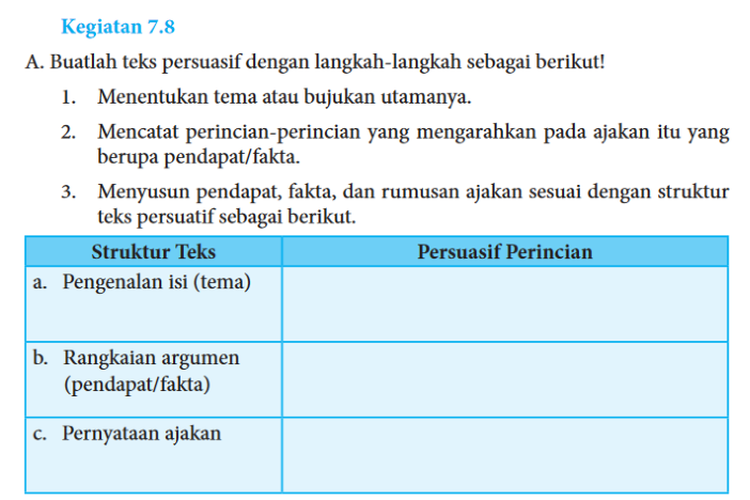 Kegiatan 7.8

A. Buatlah teks persuasif dengan langkah-langkah sebagai berikut!

1. Menentukan tema atau bujukan utamanya.

2. Mencatat perincian-perincian yang mengarahkan pada ajakan itu yang berupa pendapat/fakta.

3. Menyusun pendapat, fakta, dan rumusan ajakan sesuai dengan struktur teks persuatif sebagai berikut.

| Struktur Teks | Persuasif Perincian |
|---|---|
| a. Pengenalan isi (tema) | |
| b. Rangkaian argumen (pendapat/fakta) | |
| c. Pernyataan ajakan | |